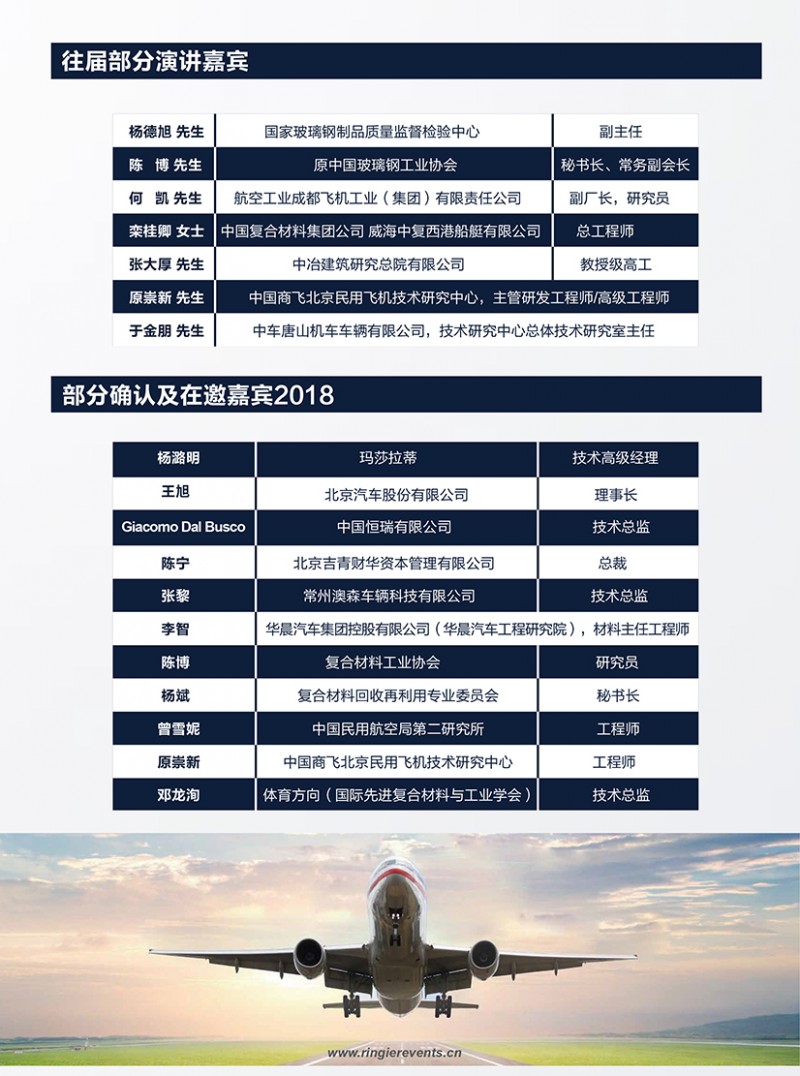 往届部分演讲嘉宾

| 杨德旭 先生 | 国家玻璃钢制品质量监督检验中心 | 副主任 |
|---|---|---|
| 陈　博 先生 | 原中国玻璃钢工业协会 | 秘书长、常务副会长 |
| 何　凯 先生 | 航空工业成都飞机工业（集团）有限责任公司 | 副厂长，研究员 |
| 栾桂卿 女士 | 中国复合材料集团公司 威海中复西港船艇有限公司 | 总工程师 |
| 张大厚 先生 | 中冶建筑研究总院有限公司 | 教授级高工 |
| 原崇新 先生 | 中国商飞北京民用飞机技术研究中心，主管研发工程师/高级工程师 | |
| 于金朋 先生 | 中车唐山机车车辆有限公司，技术研究中心总体技术研究室主任 | |

部分确认及在邀嘉宾2018

| 杨潞明 | 玛莎拉蒂 | 技术高级经理 |
|---|---|---|
| 王旭 | 北京汽车股份有限公司 | 理事长 |
| Giacomo Dal Busco | 中国恒瑞有限公司 | 技术总监 |
| 陈宁 | 北京吉青财华资本管理有限公司 | 总裁 |
| 张黎 | 常州澳森车辆科技有限公司 | 技术总监 |
| 李智 | 华晨汽车集团控股有限公司（华晨汽车工程研究院），材料主任工程师 | |
| 陈博 | 复合材料工业协会 | 研究员 |
| 杨斌 | 复合材料回收再利用专业委员会 | 秘书长 |
| 曾雪妮 | 中国民用航空局第二研究所 | 工程师 |
| 原崇新 | 中国商飞北京民用飞机技术研究中心 | 工程师 |
| 邓龙洵 | 体育方向（国际先进复合材料与工业学会） | 技术总监 |

www.ringierevents.cn